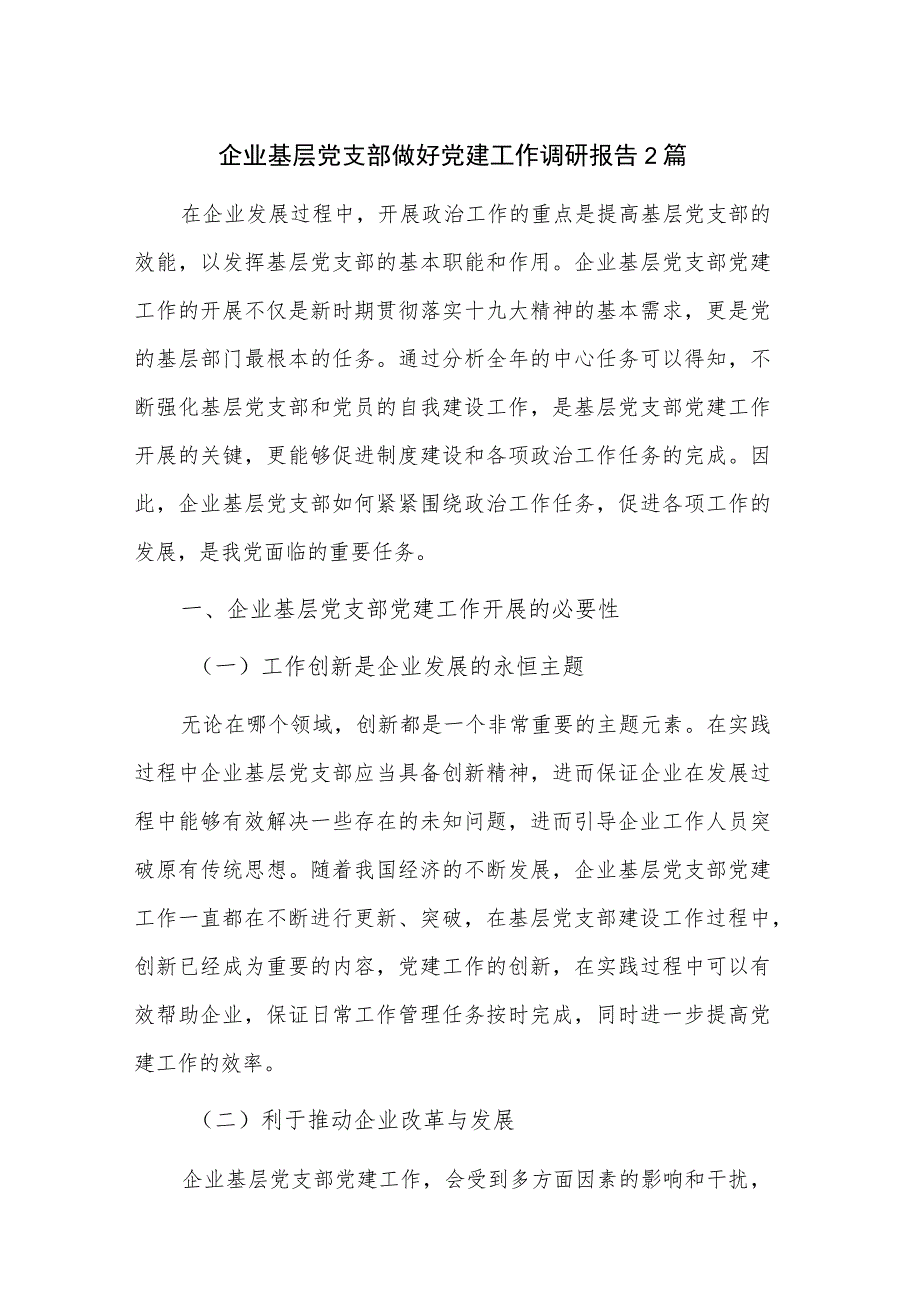 企业基层党支部做好党建工作调研报告2篇

在企业发展过程中，开展政治工作的重点是提高基层党支部的效能，以发挥基层党支部的基本职能和作用。企业基层党支部党建工作的开展不仅是新时期贯彻落实十九大精神的基本需求，更是党的基层部门最根本的任务。通过分析全年的中心任务可以得知，不断强化基层党支部和党员的自我建设工作，是基层党支部党建工作开展的关键，更能够促进制度建设和各项政治工作任务的完成。因此，企业基层党支部如何紧紧围绕政治工作任务，促进各项工作的发展，是我党面临的重要任务。

一、企业基层党支部党建工作开展的必要性

（一）工作创新是企业发展的永恒主题

无论在哪个领域，创新都是一个非常重要的主题元素。在实践过程中企业基层党支部应当具备创新精神，进而保证企业在发展过程中能够有效解决一些存在的未知问题，进而引导企业工作人员突破原有传统思想。随着我国经济的不断发展，企业基层党支部党建工作一直都在不断进行更新、突破，在基层党支部建设工作过程中，创新已经成为重要的内容，党建工作的创新，在实践过程中可以有效帮助企业，保证日常工作管理任务按时完成，同时进一步提高党建工作的效率。

（二）利于推动企业改革与发展

企业基层党支部党建工作，会受到多方面因素的影响和干扰，